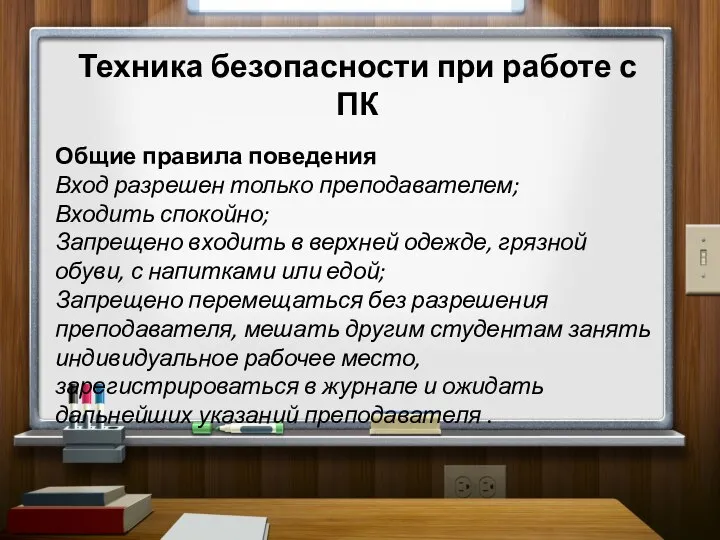 Техника безопасности при работе с ПК

Общие правила поведения
Вход разрешен только преподавателем;
Входить спокойно;
Запрещено входить в верхней одежде, грязной обуви, с напитками или едой;
Запрещено перемещаться без разрешения преподавателя, мешать другим студентам занять индивидуальное рабочее место, зарегистрироваться в журнале и ожидать дальнейших указаний преподавателя .